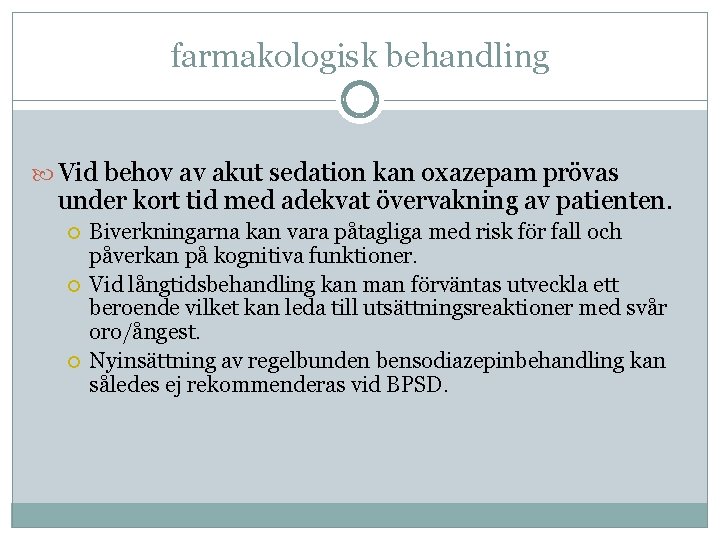 farmakologisk behandling

Vid behov av akut sedation kan oxazepam prövas under kort tid med adekvat övervakning av patienten.

Biverkningarna kan vara påtagliga med risk för fall och påverkan på kognitiva funktioner.

Vid långtidsbehandling kan man förväntas utveckla ett beroende vilket kan leda till utsättningsreaktioner med svår oro/ångest.

Nyinsättning av regelbunden bensodiazepinbehandling kan således ej rekommenderas vid BPSD.